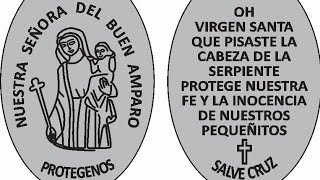 NUESTRA SEÑORA DEL BUEN AMPARO

PROTEGENOS

OH
VIRGEN SANTA
QUE PISASTE LA
CABEZA DE LA
SERPIENTE
PROTEGE NUESTRA
FE Y LA INOCENCIA
DE NUESTROS
PEQUEÑITOS

SALVE CRUZ